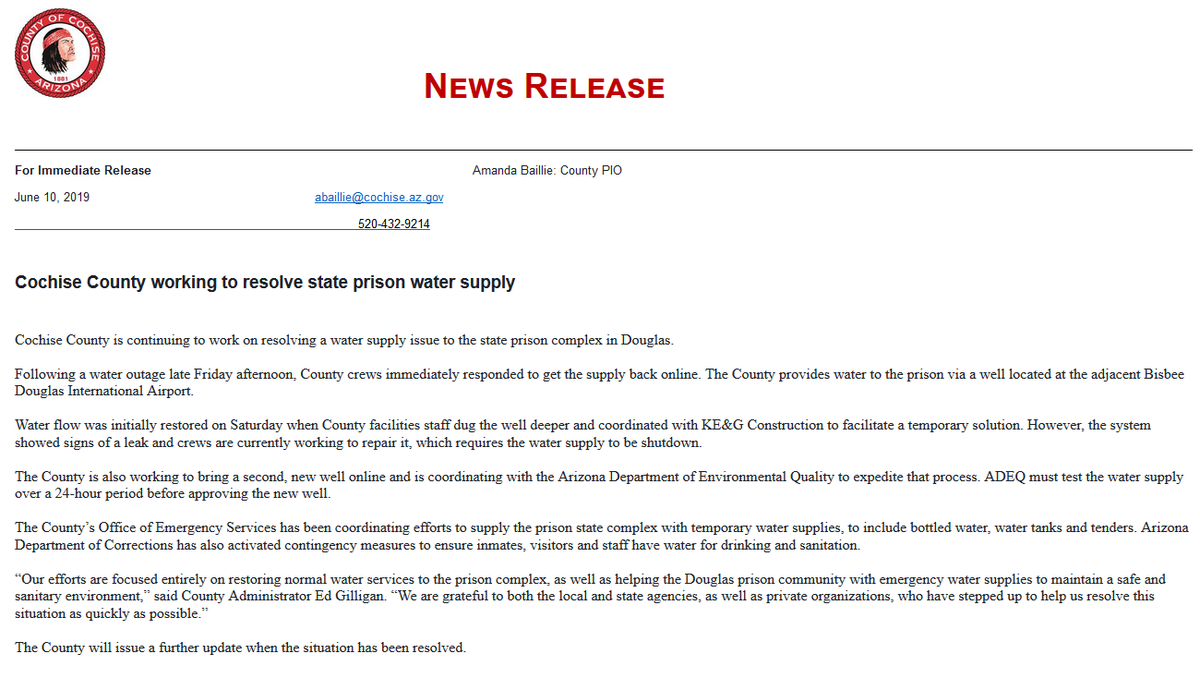 COUNTY OF COCHISE
1881
ARIZONA

NEWS RELEASE

For Immediate Release

Amanda Baillie: County PIO

June 10, 2019

abaillie@cochise.az.gov

520-432-9214

Cochise County working to resolve state prison water supply

Cochise County is continuing to work on resolving a water supply issue to the state prison complex in Douglas.

Following a water outage late Friday afternoon, County crews immediately responded to get the supply back online. The County provides water to the prison via a well located at the adjacent Bisbee Douglas International Airport.

Water flow was initially restored on Saturday when County facilities staff dug the well deeper and coordinated with KE&G Construction to facilitate a temporary solution. However, the system showed signs of a leak and crews are currently working to repair it, which requires the water supply to be shutdown.

The County is also working to bring a second, new well online and is coordinating with the Arizona Department of Environmental Quality to expedite that process. ADEQ must test the water supply over a 24-hour period before approving the new well.

The County's Office of Emergency Services has been coordinating efforts to supply the prison state complex with temporary water supplies, to include bottled water, water tanks and tenders. Arizona Department of Corrections has also activated contingency measures to ensure inmates, visitors and staff have water for drinking and sanitation.

"Our efforts are focused entirely on restoring normal water services to the prison complex, as well as helping the Douglas prison community with emergency water supplies to maintain a safe and sanitary environment," said County Administrator Ed Gilligan. "We are grateful to both the local and state agencies, as well as private organizations, who have stepped up to help us resolve this situation as quickly as possible."

The County will issue a further update when the situation has been resolved.